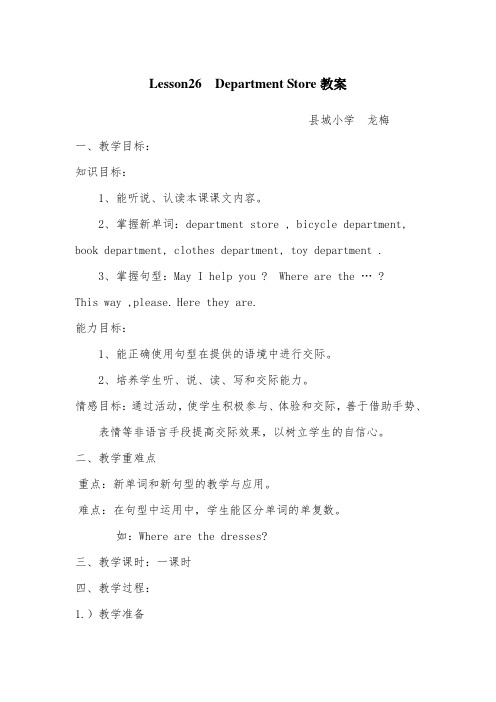 Lesson26 Department Store 教案

县城小学 龙梅

一、教学目标：

知识目标：

1、能听说、认读本课课文内容。

2、掌握新单词：department store , bicycle department, book department, clothes department, toy department .

3、掌握句型：May I help you ? Where are the … ? This way ,please. Here they are.

能力目标：

1、能正确使用句型在提供的语境中进行交际。

2、培养学生听、说、读、写和交际能力。

情感目标：通过活动，使学生积极参与、体验和交际，善于借助手势、表情等非语言手段提高交际效果，以树立学生的自信心。

二、教学重难点

重点：新单词和新句型的教学与应用。

难点：在句型中运用中，学生能区分单词的单复数。

如：Where are the dresses?

三、教学课时：一课时

四、教学过程：

1.）教学准备